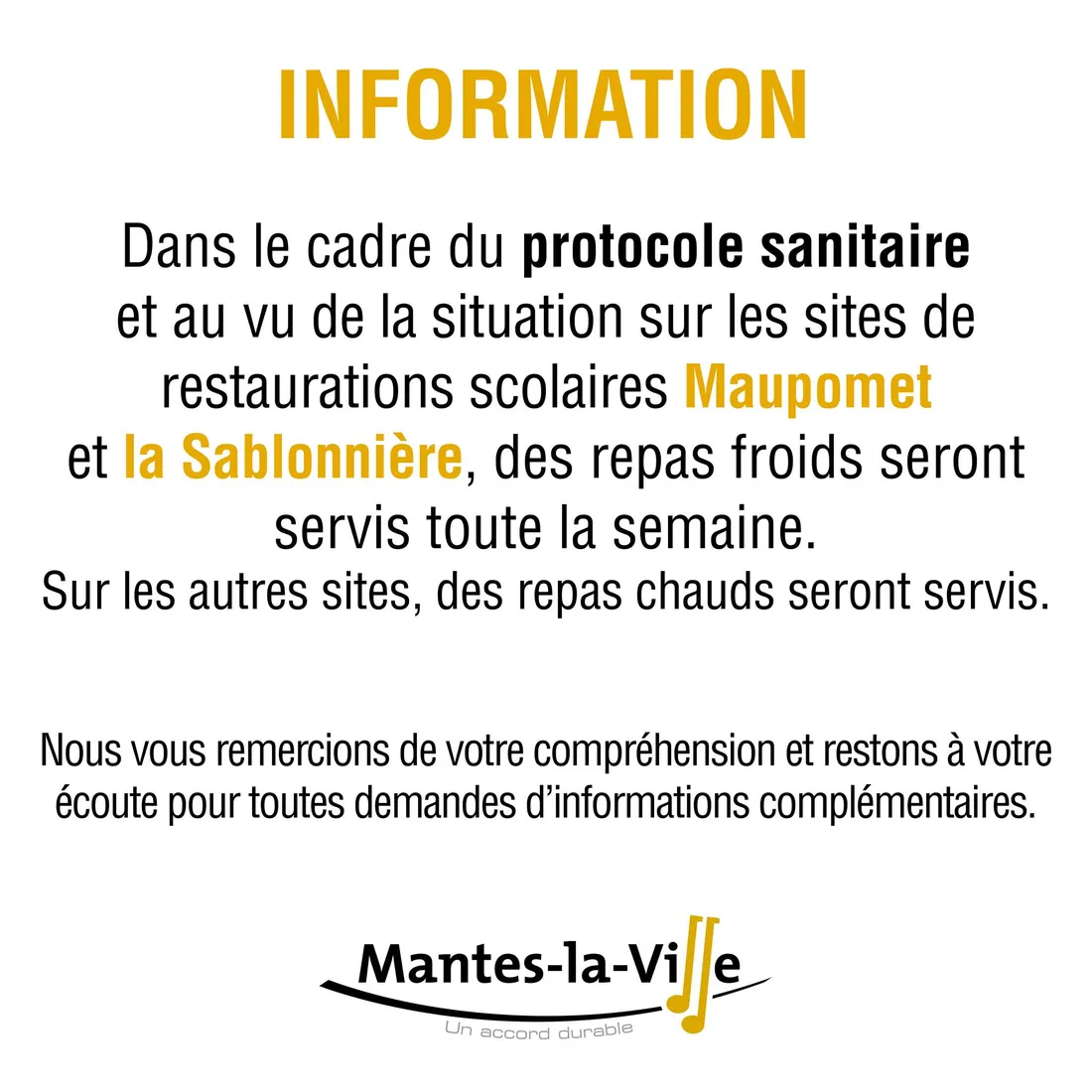 INFORMATION

Dans le cadre du protocole sanitaire et au vu de la situation sur les sites de restaurations scolaires Maupomet et la Sablonnière, des repas froids seront servis toute la semaine.
Sur les autres sites, des repas chauds seront servis.

Nous vous remercions de votre compréhension et restons à votre écoute pour toutes demandes d'informations complémentaires.

Mantes-la-Ville
Un accord durable